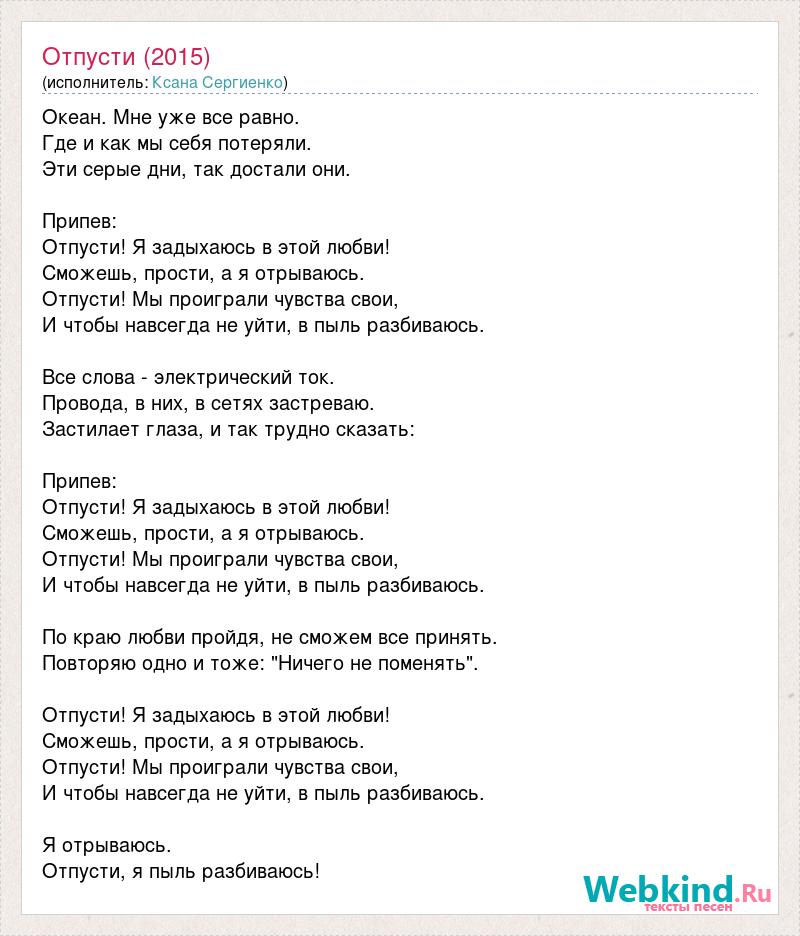 Отпусти (2015)
(исполнитель: Ксана Сергиенко)

Океан. Мне уже все равно.
Где и как мы себя потеряли.
Эти серые дни, так достали они.

Припев:
Отпусти! Я задыхаюсь в этой любви!
Сможешь, прости, а я отрываюсь.
Отпусти! Мы проиграли чувства свои,
И чтобы навсегда не уйти, в пыль разбиваюсь.

Все слова - электрический ток.
Провода, в них, в сетях застреваю.
Застилает глаза, и так трудно сказать:

Припев:
Отпусти! Я задыхаюсь в этой любви!
Сможешь, прости, а я отрываюсь.
Отпусти! Мы проиграли чувства свои,
И чтобы навсегда не уйти, в пыль разбиваюсь.

По краю любви пройдя, не сможем все принять.
Повторяю одно и тоже: "Ничего не поменять".

Отпусти! Я задыхаюсь в этой любви!
Сможешь, прости, а я отрываюсь.
Отпусти! Мы проиграли чувства свои,
И чтобы навсегда не уйти, в пыль разбиваюсь.

Я отрываюсь.
Отпусти, я пыль разбиваюсь!

Webkind.Ru
тексты песен